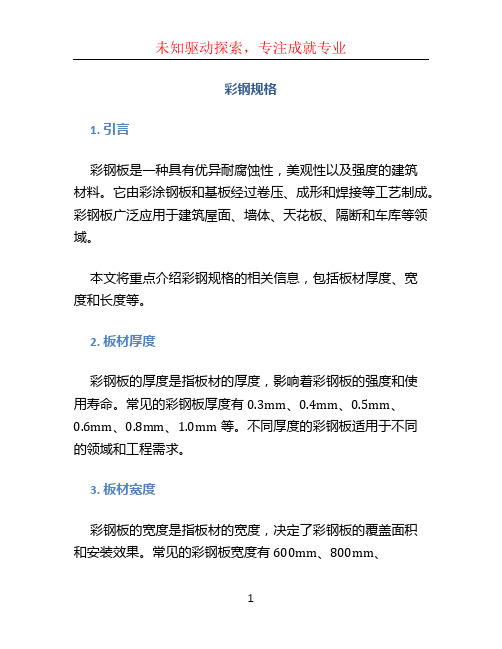 未知驱动探索，专注成就专业

彩钢规格

1. 引言

彩钢板是一种具有优异耐腐蚀性，美观性以及强度的建筑材料。它由彩涂钢板和基板经过卷压、成形和焊接等工艺制成。彩钢板广泛应用于建筑屋面、墙体、天花板、隔断和车库等领域。

本文将重点介绍彩钢规格的相关信息，包括板材厚度、宽度和长度等。

2. 板材厚度

彩钢板的厚度是指板材的厚度，影响着彩钢板的强度和使用寿命。常见的彩钢板厚度有 0.3mm、0.4mm、0.5mm、0.6mm、0.8mm、1.0mm 等。不同厚度的彩钢板适用于不同的领域和工程需求。

3. 板材宽度

彩钢板的宽度是指板材的宽度，决定了彩钢板的覆盖面积和安装效果。常见的彩钢板宽度有 600mm、800mm、

1